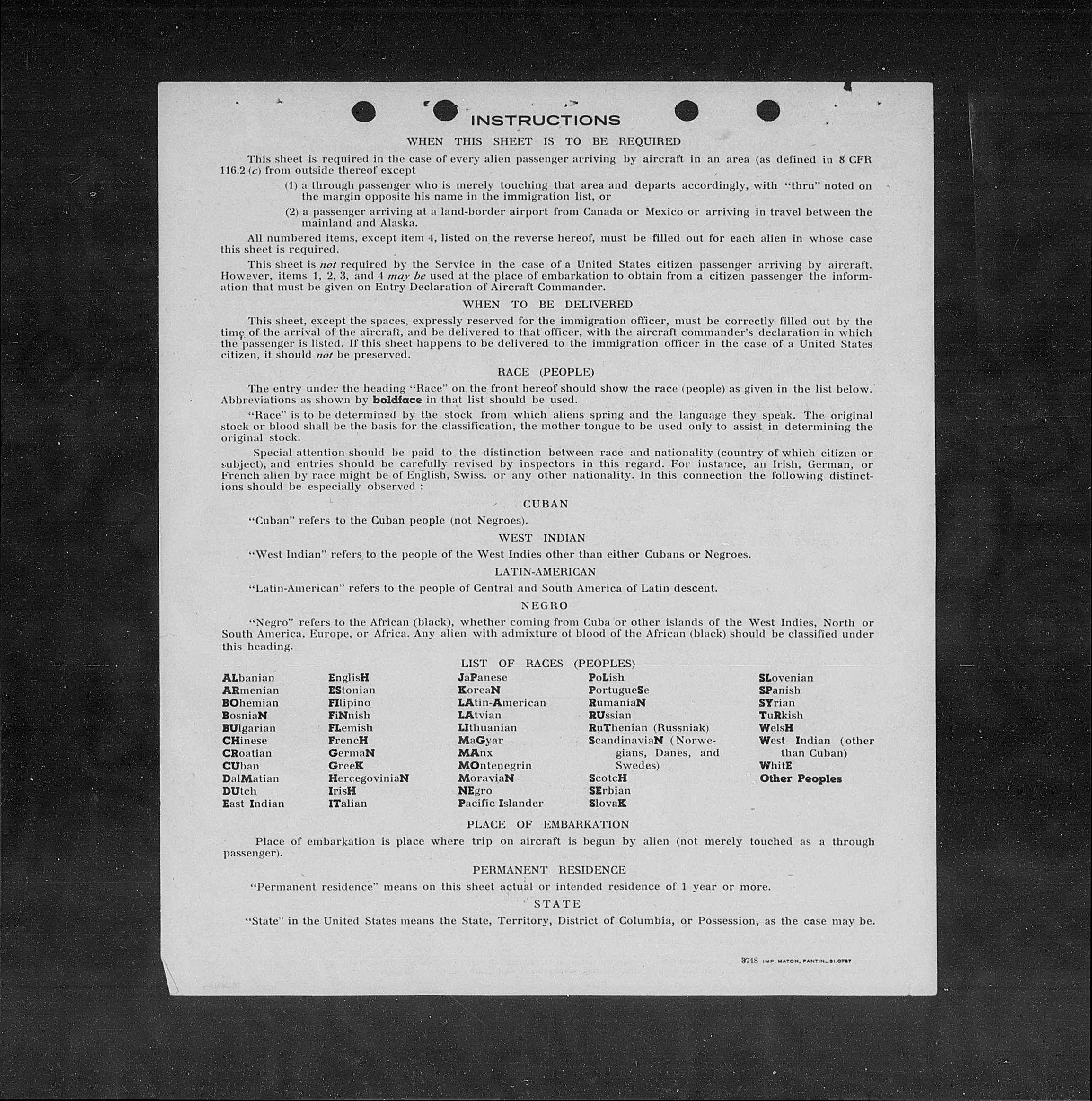 INSTRUCTIONS

WHEN THIS SHEET IS TO BE REQUIRED

This sheet is required in the case of every alien passenger arriving by aircraft in an area (as defined in 8 CFR 116.2 (c) from outside thereof except

(1) a through passenger who is merely touching that area and departs accordingly, with "thru" noted on the margin opposite his name in the immigration list, or

(2) a passenger arriving at a land-border airport from Canada or Mexico or arriving in travel between the mainland and Alaska.

All numbered items, except item 4, listed on the reverse hereof, must be filled out for each alien in whose case this sheet is required.

This sheet is not required by the Service in the case of a United States citizen passenger arriving by aircraft. However, items 1, 2, 3, and 4 may be used at the place of embarkation to obtain from a citizen passenger the information that must be given on Entry Declaration of Aircraft Commander.

WHEN TO BE DELIVERED

This sheet, except the spaces, expressly reserved for the immigration officer, must be correctly filled out by the time of the arrival of the aircraft, and be delivered to that officer, with the aircraft commander's declaration in which the passenger is listed. If this sheet happens to be delivered to the immigration officer in the case of a United States citizen, it should not be preserved.

RACE (PEOPLE)

The entry under the heading "Race" on the front hereof should show the race (people) as given in the list below. Abbreviations as shown by boldface in that list should be used.

"Race" is to be determined by the stock from which aliens spring and the language they speak. The original stock or blood shall be the basis for the classification, the mother tongue to be used only to assist in determining the original stock.

Special attention should be paid to the distinction between race and nationality (country of which citizen or subject), and entries should be carefully revised by inspectors in this regard. For instance, an Irish, German, or French alien by race might be of English, Swiss. or any other nationality. In this connection the following distinctions should be especially observed :

CUBAN

"Cuban" refers to the Cuban people (not Negroes).

WEST INDIAN

"West Indian" refers to the people of the West Indies other than either Cubans or Negroes.

LATIN-AMERICAN

"Latin-American" refers to the people of Central and South America of Latin descent.

NEGRO

"Negro" refers to the African (black), whether coming from Cuba or other islands of the West Indies, North or South America, Europe, or Africa. Any alien with admixture of blood of the African (black) should be classified under this heading.

LIST OF RACES (PEOPLES)

ALbanian
ARmenian
BOhemian
BosniaN
BUlgarian
CHinese
CRoatian
CUban
DalMatian
DUtch
East Indian

EnglisH
EStonian
FIlipino
FiNnish
FLemish
FrencH
GermaN
GreeK
HercegoviniaN
IrisH
ITalian

JaPanese
KoreaN
LAtin-American
LAtvian
LIthuanian
MaGyar
MAnx
MOntenegrin
MoraviaN
NEgro
Pacific Islander

PoLish
PortugueSe
RumaniaN
RUssian
RuThenian (Russniak)
ScandinaviaN (Norwegians, Danes, and Swedes)
ScotcH
SErbian
SlovaK

SLovenian
SPanish
SYrian
TuRkish
WelsH
West Indian (other than Cuban)
WhitE
Other Peoples

PLACE OF EMBARKATION

Place of embarkation is place where trip on aircraft is begun by alien (not merely touched as a through passenger).

PERMANENT RESIDENCE

"Permanent residence" means on this sheet actual or intended residence of 1 year or more.

STATE

"State" in the United States means the State, Territory, District of Columbia, or Possession, as the case may be.

3718 IMP. MATON, PANTIN_31.0787